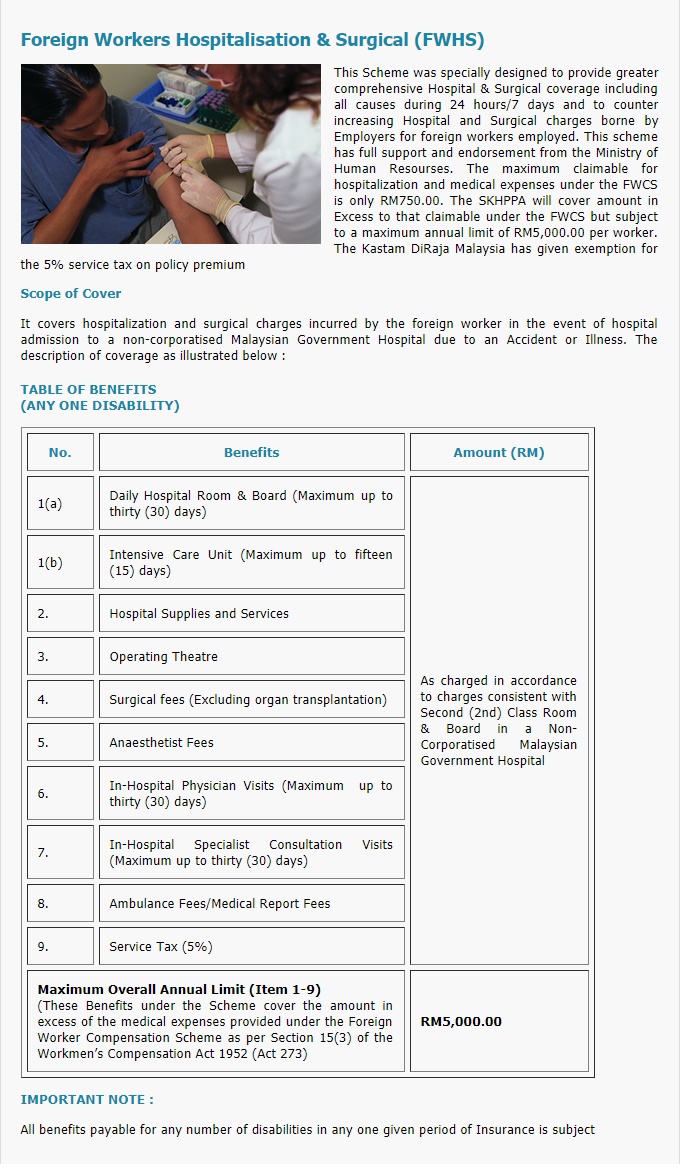 Foreign Workers Hospitalisation & Surgical (FWHS)

This Scheme was specially designed to provide greater comprehensive Hospital & Surgical coverage including all causes during 24 hours/7 days and to counter increasing Hospital and Surgical charges borne by Employers for foreign workers employed. This scheme has full support and endorsement from the Ministry of Human Resourses. The maximum claimable for hospitalization and medical expenses under the FWCS is only RM750.00. The SKHPPA will cover amount in Excess to that claimable under the FWCS but subject to a maximum annual limit of RM5,000.00 per worker. The Kastam DiRaja Malaysia has given exemption for the 5% service tax on policy premium

Scope of Cover

It covers hospitalization and surgical charges incurred by the foreign worker in the event of hospital admission to a non-corporatised Malaysian Government Hospital due to an Accident or Illness. The description of coverage as illustrated below :

TABLE OF BENEFITS
(ANY ONE DISABILITY)

| No. | Benefits | Amount (RM) |
|---|---|---|
| 1(a) | Daily Hospital Room & Board (Maximum up to thirty (30) days) | As charged in accordance to charges consistent with Second (2nd) Class Room & Board in a Non-Corporatised Malaysian Government Hospital |
| 1(b) | Intensive Care Unit (Maximum up to fifteen (15) days) | |
| 2. | Hospital Supplies and Services | |
| 3. | Operating Theatre | |
| 4. | Surgical fees (Excluding organ transplantation) | |
| 5. | Anaesthetist Fees | |
| 6. | In-Hospital Physician Visits (Maximum up to thirty (30) days) | |
| 7. | In-Hospital Specialist Consultation Visits (Maximum up to thirty (30) days) | |
| 8. | Ambulance Fees/Medical Report Fees | |
| 9. | Service Tax (5%) | |
| Maximum Overall Annual Limit (Item 1-9) (These Benefits under the Scheme cover the amount in excess of the medical expenses provided under the Foreign Worker Compensation Scheme as per Section 15(3) of the Workmen's Compensation Act 1952 (Act 273) | | RM5,000.00 |

IMPORTANT NOTE :

All benefits payable for any number of disabilities in any one given period of Insurance is subject